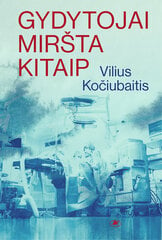 GYDYTOJAI MIRŠTA KITAIP

Vilius Kočiubaitis